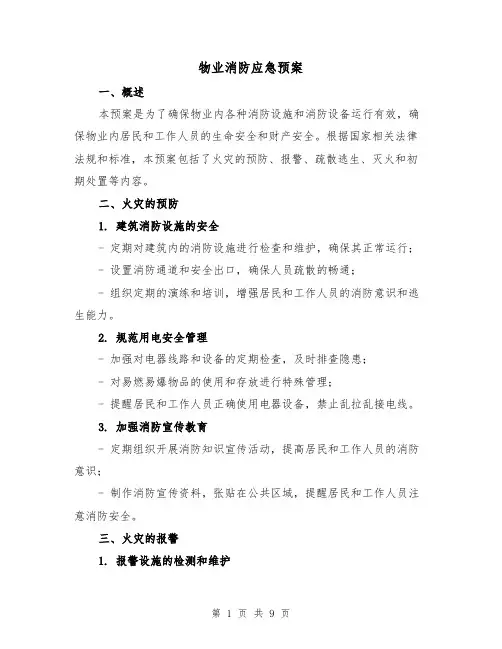 物业消防应急预案

一、概述

本预案是为了确保物业内各种消防设施和消防设备运行有效，确保物业内居民和工作人员的生命安全和财产安全。根据国家相关法律法规和标准，本预案包括了火灾的预防、报警、疏散逃生、灭火和初期处置等内容。

二、火灾的预防

1. 建筑消防设施的安全

- 定期对建筑内的消防设施进行检查和维护，确保其正常运行；

- 设置消防通道和安全出口，确保人员疏散的畅通；

- 组织定期的演练和培训，增强居民和工作人员的消防意识和逃生能力。

2. 规范用电安全管理

- 加强对电器线路和设备的定期检查，及时排查隐患；

- 对易燃易爆物品的使用和存放进行特殊管理；

- 提醒居民和工作人员正确使用电器设备，禁止乱拉乱接电线。

3. 加强消防宣传教育

- 定期组织开展消防知识宣传活动，提高居民和工作人员的消防意识；

- 制作消防宣传资料，张贴在公共区域，提醒居民和工作人员注意消防安全。

三、火灾的报警

1. 报警设施的检测和维护

第 1 页 共 9 页